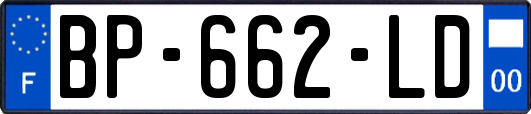 F
BP-662-LD
00